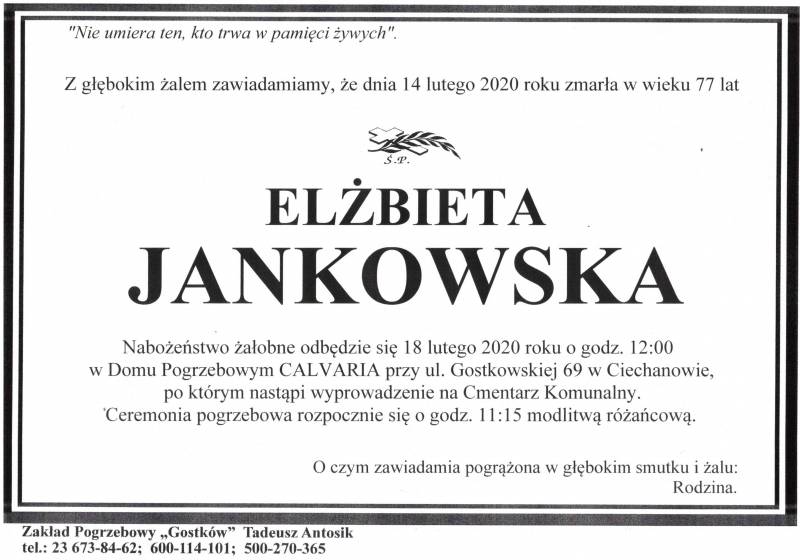 "Nie umiera ten, kto trwa w pamięci żywych".

Z głębokim żalem zawiadamiamy, że dnia 14 lutego 2020 roku zmarła w wieku 77 lat

Ś.P.

ELŻBIETA
JANKOWSKA

Nabożeństwo żałobne odbędzie się 18 lutego 2020 roku o godz. 12:00
w Domu Pogrzebowym CALVARIA przy ul. Gostkowskiej 69 w Ciechanowie,
po którym nastąpi wyprowadzenie na Cmentarz Komunalny.
Ceremonia pogrzebowa rozpocznie się o godz. 11:15 modlitwą różańcową.

O czym zawiadamia pogrążona w głębokim smutku i żalu:
Rodzina.

Zakład Pogrzebowy „Gostków" Tadeusz Antosik
tel.: 23 673-84-62; 600-114-101; 500-270-365